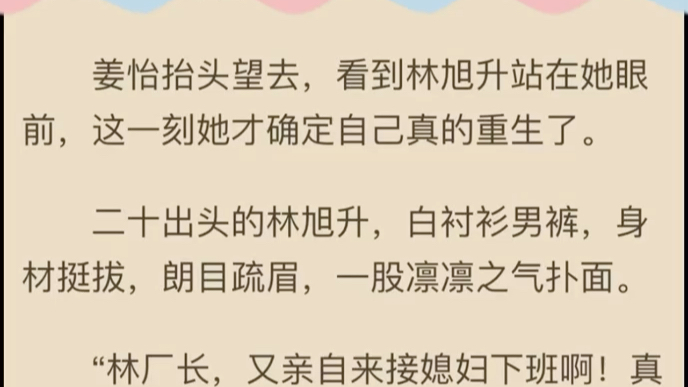 姜怡抬头望去，看到林旭升站在她眼前，这一刻她才确定自己真的重生了。

二十出头的林旭升，白衬衫男裤，身材挺拔，朗目疏眉，一股凛凛之气扑面。

“林厂长，又亲自来接媳妇下班啊！真